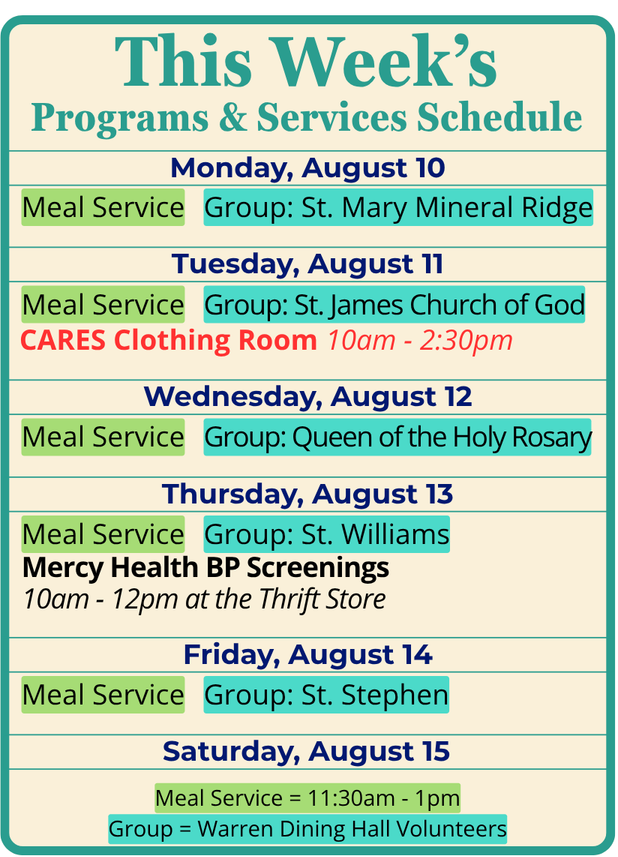 This Week's
Programs & Services Schedule

Monday, August 10

Meal Service Group: St. Mary Mineral Ridge

Tuesday, August 11

Meal Service Group: St. James Church of God
CARES Clothing Room 10am - 2:30pm

Wednesday, August 12

Meal Service Group: Queen of the Holy Rosary

Thursday, August 13

Meal Service Group: St. Williams
Mercy Health BP Screenings
10am - 12pm at the Thrift Store

Friday, August 14

Meal Service Group: St. Stephen

Saturday, August 15

Meal Service = 11:30am - 1pm
Group = Warren Dining Hall Volunteers